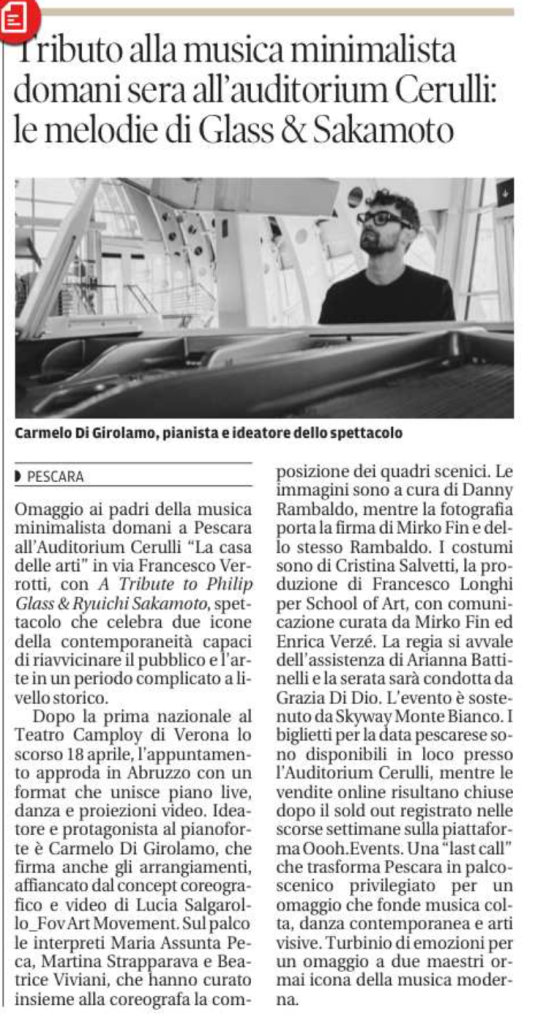 Tributo alla musica minimalista domani sera all'auditorium Cerulli: le melodie di Glass & Sakamoto

Carmelo Di Girolamo, pianista e ideatore dello spettacolo

PESCARA

Omaggio ai padri della musica minimalista domani a Pescara all'Auditorium Cerulli "La casa delle arti" in via Francesco Verrotti, con A Tribute to Philip Glass & Ryuichi Sakamoto, spettacolo che celebra due icone della contemporaneità capaci di riavvicinare il pubblico e l'arte in un periodo complicato a livello storico.

Dopo la prima nazionale al Teatro Camploy di Verona lo scorso 18 aprile, l'appuntamento approda in Abruzzo con un format che unisce piano live, danza e proiezioni video. Ideatore e protagonista al pianoforte è Carmelo Di Girolamo, che firma anche gli arrangiamenti, affiancato dal concept coreografico e video di Lucia Salgarollo_Fov Art Movement. Sul palco le interpreti Maria Assunta Peca, Martina Strapparava e Beatrice Viviani, che hanno curato insieme alla coreografa la composizione dei quadri scenici. Le immagini sono a cura di Danny Rambaldo, mentre la fotografia porta la firma di Mirko Fin e dello stesso Rambaldo. I costumi sono di Cristina Salvetti, la produzione di Francesco Longhi per School of Art, con comunicazione curata da Mirko Fin ed Enrica Verzé. La regia si avvale dell'assistenza di Arianna Battinelli e la serata sarà condotta da Grazia Di Dio. L'evento è sostenuto da Skyway Monte Bianco. I biglietti per la data pescarese sono disponibili in loco presso l'Auditorium Cerulli, mentre le vendite online risultano chiuse dopo il sold out registrato nelle scorse settimane sulla piattaforma Oooh.Events. Una "last call" che trasforma Pescara in palcoscenico privilegiato per un omaggio che fonde musica colta, danza contemporanea e arti visive. Turbinio di emozioni per un omaggio a due maestri ormai icona della musica moderna.